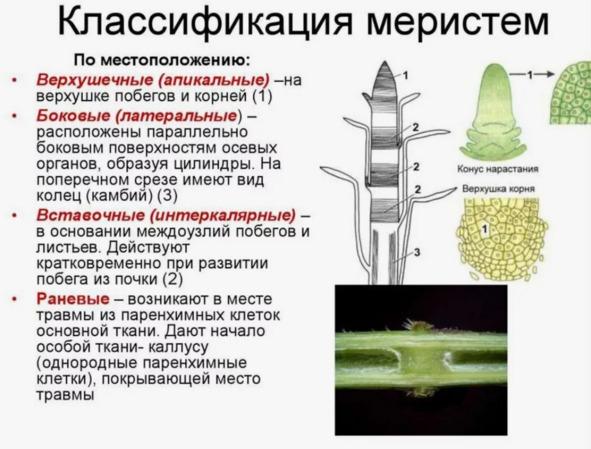 Классификация меристем

По местоположению:

• Верхушечные (апикальные) –на верхушке побегов и корней (1)
• Боковые (латеральные) – расположены параллельно боковым поверхностям осевых органов, образуя цилиндры. На поперечном срезе имеют вид колец (камбий) (3)
• Вставочные (интеркалярные) – в основании междоузлий побегов и листьев. Действуют кратковременно при развитии побега из почки (2)
• Раневые – возникают в месте травмы из паренхимных клеток основной ткани. Дают начало особой ткани- каллусу (однородные паренхимные клетки), покрывающей место травмы

1
2
2
2
3

1
Конус нарастания
Верхушка корня
1